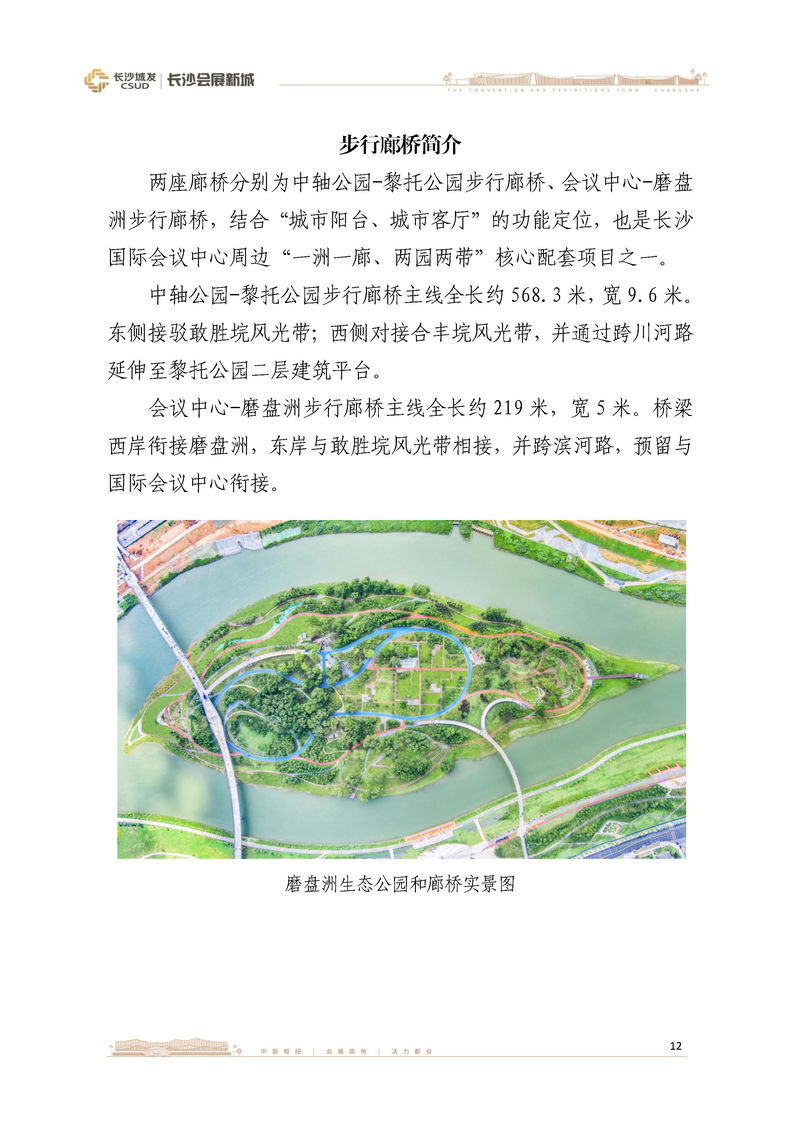 长沙城发 CSUD | 长沙会展新城

THE CONVENTION AND EXHIBITIONS TOWN · CHANGSHA

步行廊桥简介

两座廊桥分别为中轴公园-黎托公园步行廊桥、会议中心-磨盘洲步行廊桥，结合“城市阳台、城市客厅”的功能定位，也是长沙国际会议中心周边“一洲一廊、两园两带”核心配套项目之一。

中轴公园-黎托公园步行廊桥主线全长约568.3米，宽9.6米。东侧接驳敢胜垸风光带；西侧对接合丰垸风光带，并通过跨川河路延伸至黎托公园二层建筑平台。

会议中心-磨盘洲步行廊桥主线全长约219米，宽5米。桥梁西岸衔接磨盘洲，东岸与敢胜垸风光带相接，并跨滨河路，预留与国际会议中心衔接。

磨盘洲生态公园和廊桥实景图

中部枢纽 | 会展高地 | 活力都会

12